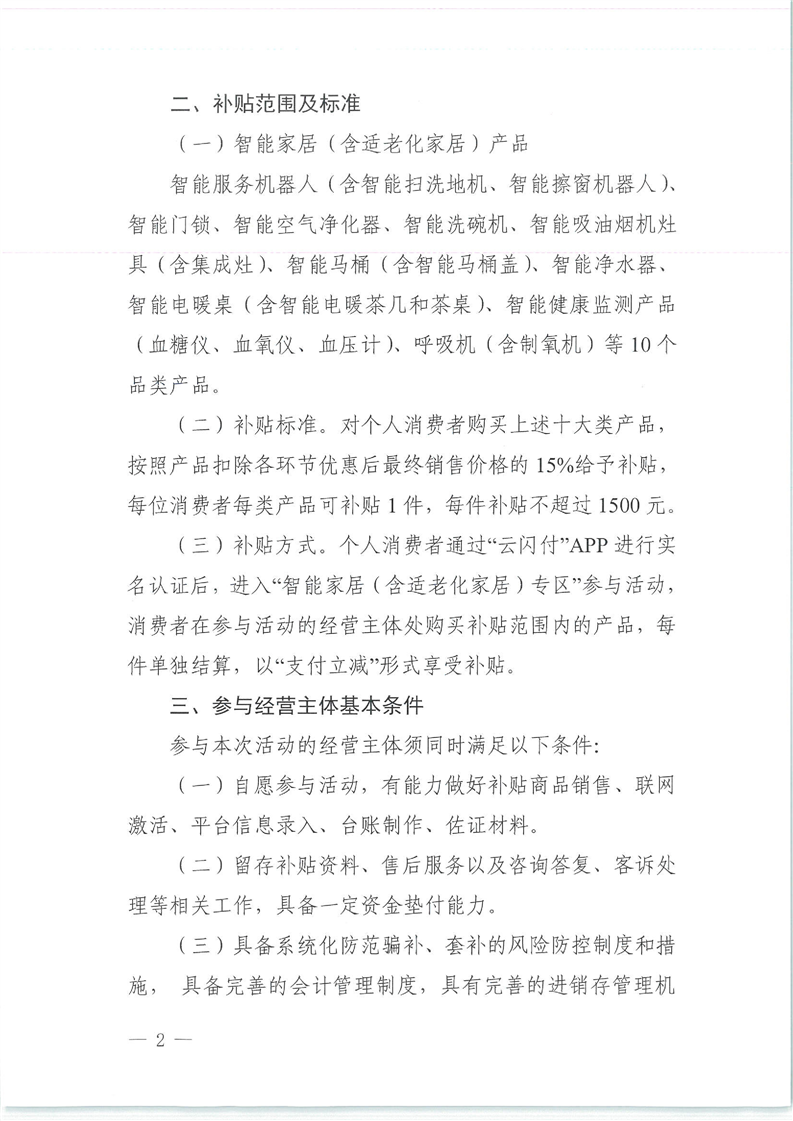 二、补贴范围及标准

（一）智能家居（含适老化家居）产品

智能服务机器人（含智能扫洗地机、智能擦窗机器人）、智能门锁、智能空气净化器、智能洗碗机、智能吸油烟机灶具（含集成灶）、智能马桶（含智能马桶盖）、智能净水器、智能电暖桌（含智能电暖茶几和茶桌）、智能健康监测产品（血糖仪、血氧仪、血压计）、呼吸机（含制氧机）等10个品类产品。

（二）补贴标准。对个人消费者购买上述十大类产品，按照产品扣除各环节优惠后最终销售价格的15%给予补贴，每位消费者每类产品可补贴1件，每件补贴不超过1500元。

（三）补贴方式。个人消费者通过“云闪付”APP进行实名认证后，进入“智能家居（含适老化家居）专区”参与活动，消费者在参与活动的经营主体处购买补贴范围内的产品，每件单独结算，以“支付立减”形式享受补贴。

三、参与经营主体基本条件

参与本次活动的经营主体须同时满足以下条件：

（一）自愿参与活动，有能力做好补贴商品销售、联网激活、平台信息录入、台账制作、佐证材料。

（二）留存补贴资料、售后服务以及咨询答复、客诉处理等相关工作，具备一定资金垫付能力。

（三）具备系统化防范骗补、套补的风险防控制度和措施，具备完善的会计管理制度，具有完善的进销存管理机

— 2 —